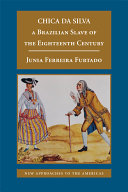 CHICA DA SILVA
A BRAZILIAN SLAVE OF THE EIGHTEENTH CENTURY

JUNIA FERREIRA FURTADO

NEW APPROACHES TO THE AMERICAS